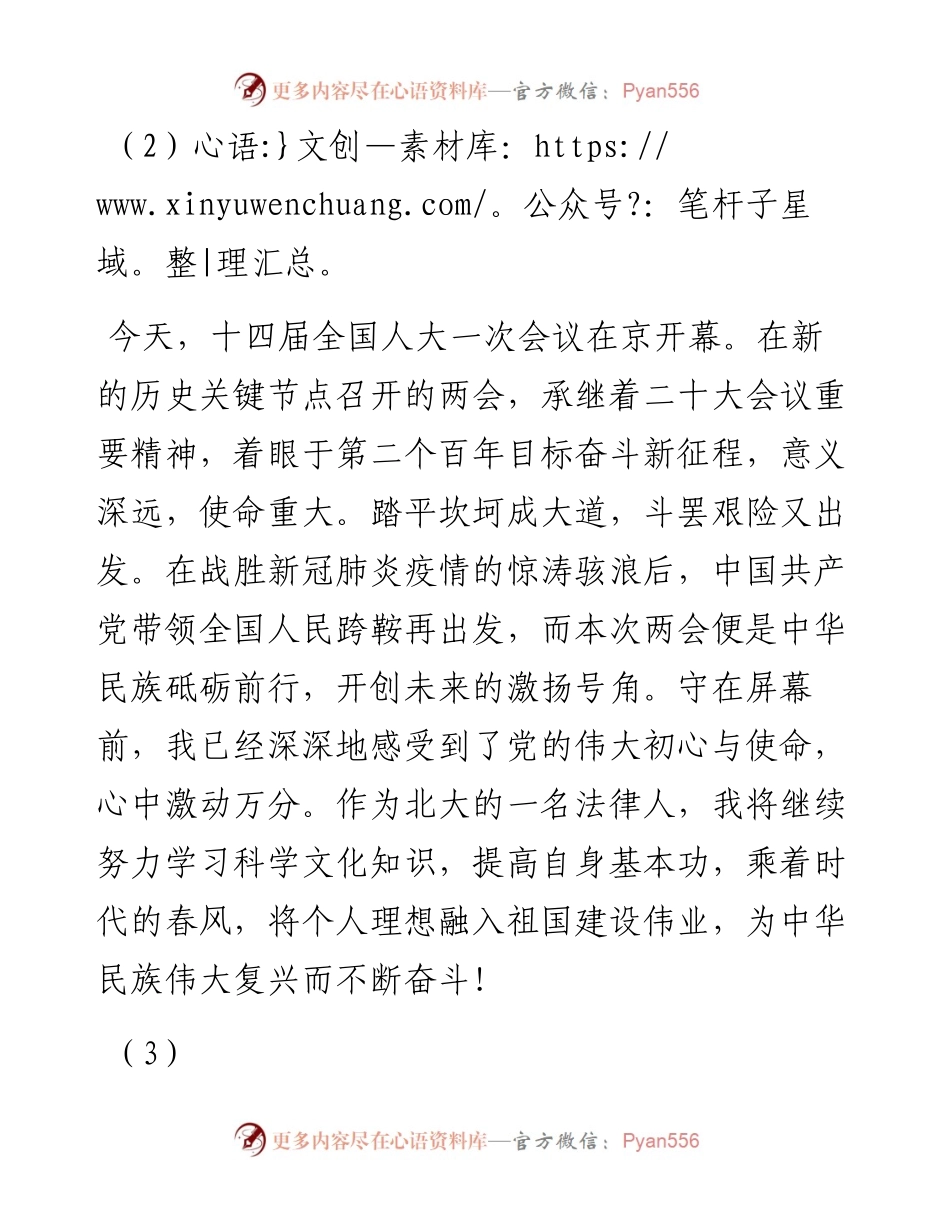 更多内容尽在心语资料库—官方微信：Pyan556

（2）心语:}文创—素材库: https://www.xinyuwenchuang.com/。公众号?: 笔杆子星域。整|理汇总。

今天，十四届全国人大一次会议在京开幕。在新的历史关键节点召开的两会，承继着二十大会议重要精神，着眼于第二个百年目标奋斗新征程，意义深远，使命重大。踏平坎坷成大道，斗罢艰险又出发。在战胜新冠肺炎疫情的惊涛骇浪后，中国共产党带领全国人民跨鞍再出发，而本次两会便是中华民族砥砺前行，开创未来的激扬号角。守在屏幕前，我已经深深地感受到了党的伟大初心与使命，心中激动万分。作为北大的一名法律人，我将继续努力学习科学文化知识，提高自身基本功，乘着时代的春风，将个人理想融入祖国建设伟业，为中华民族伟大复兴而不断奋斗！

（3）

更多内容尽在心语资料库—官方微信：Pyan556